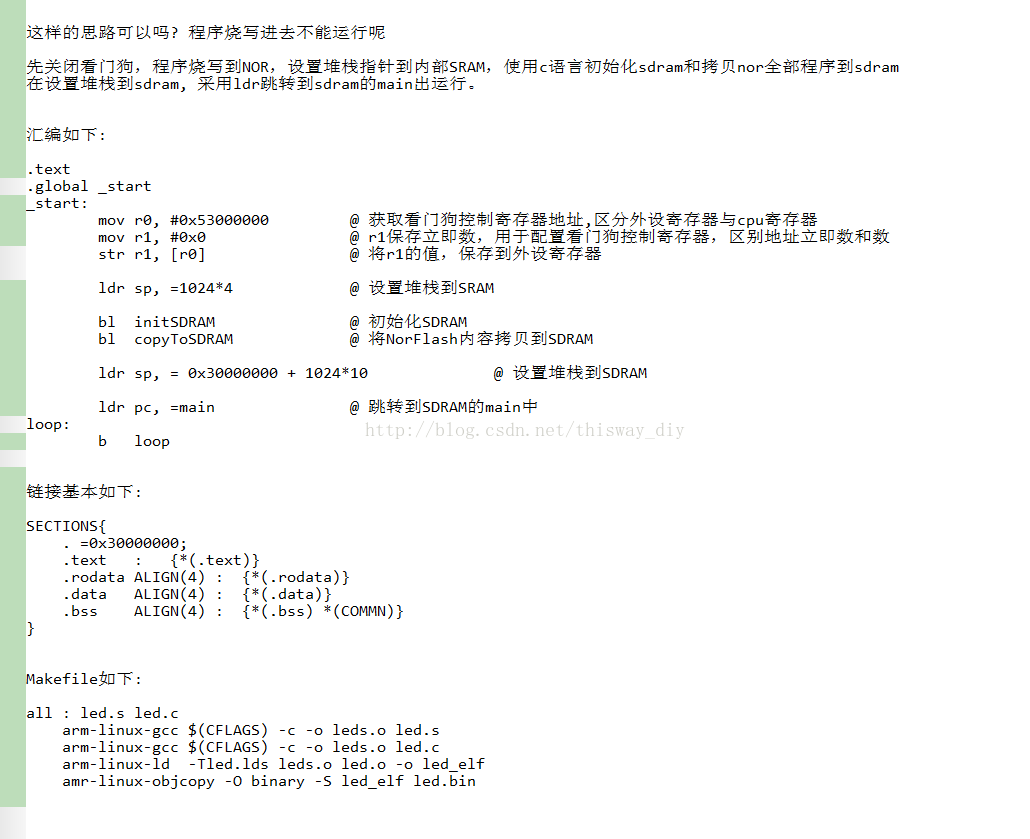 这样的思路可以吗？程序烧写进去不能运行呢

先关闭看门狗，程序烧写到NOR，设置堆栈指针到内部SRAM，使用c语言初始化sdram和拷贝nor全部程序到sdram
在设置堆栈到sdram，采用ldr跳转到sdram的main出运行。

汇编如下：

.text
.global _start
_start:
        mov r0, #0x53000000         @ 获取看门狗控制寄存器地址,区分外设寄存器与cpu寄存器
        mov r1, #0x0                @ r1保存立即数，用于配置看门狗控制寄存器，区别地址立即数和数
        str r1, [r0]                @ 将r1的值，保存到外设寄存器

        ldr sp, =1024*4             @ 设置堆栈到SRAM

        bl  initSDRAM               @ 初始化SDRAM
        bl  copyToSDRAM             @ 将NorFlash内容拷贝到SDRAM

        ldr sp, = 0x30000000 + 1024*10              @ 设置堆栈到SDRAM

        ldr pc, =main               @ 跳转到SDRAM的main中
loop:
        b   loop

http://blog.csdn.net/thisway_diy

链接基本如下：

SECTIONS{
    . =0x30000000;
    .text   :   {*(.text)}
    .rodata ALIGN(4) :  {*(.rodata)}
    .data   ALIGN(4) :  {*(.data)}
    .bss    ALIGN(4) :  {*(.bss) *(COMMN)}
}

Makefile如下：

all : led.s led.c
    arm-linux-gcc $(CFLAGS) -c -o leds.o led.s
    arm-linux-gcc $(CFLAGS) -c -o leds.o led.c
    arm-linux-ld  -Tled.lds leds.o led.o -o led_elf
    amr-linux-objcopy -O binary -S led_elf led.bin